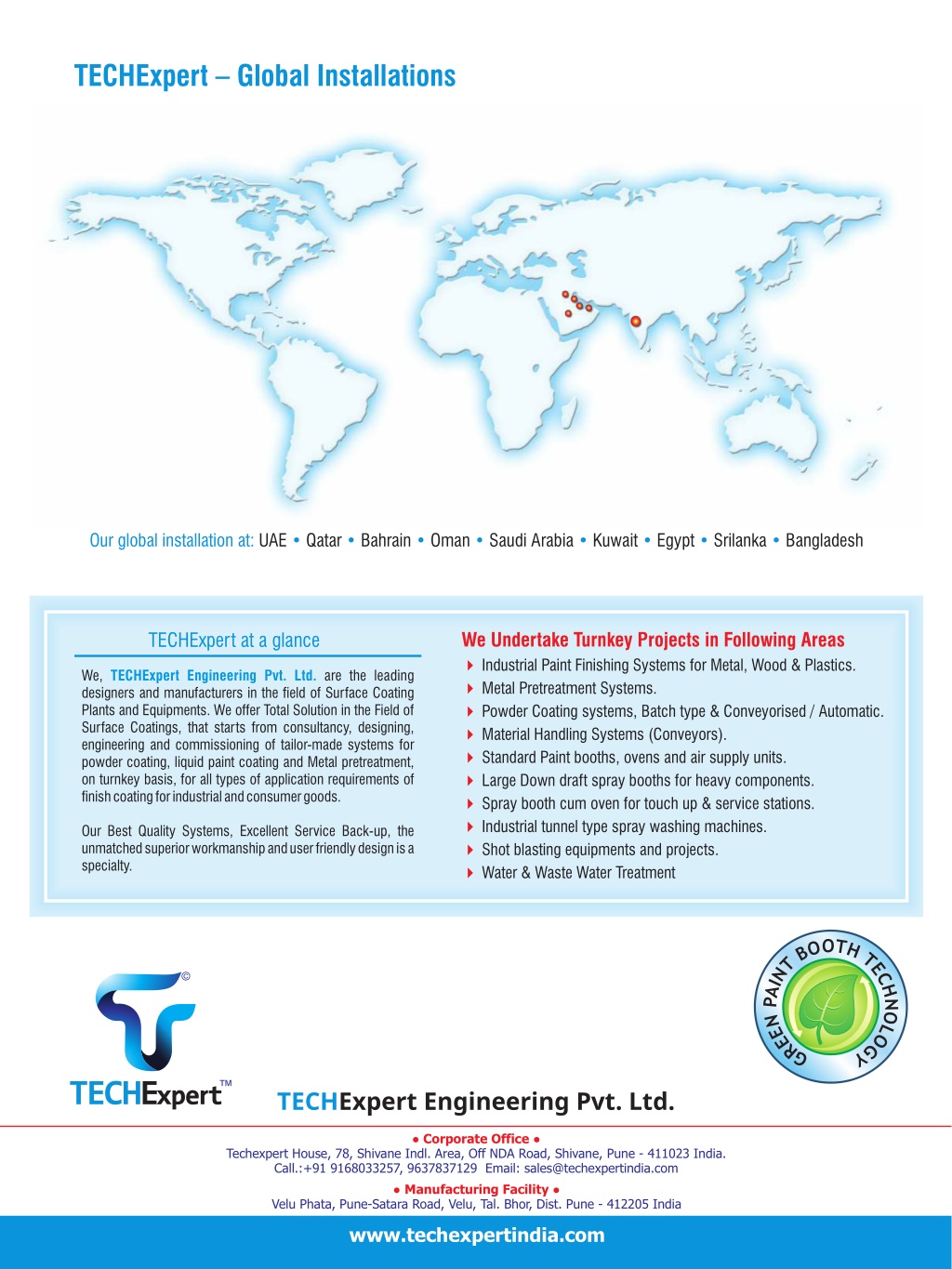 TECHExpert – Global Installations

Our global installation at: UAE • Qatar • Bahrain • Oman • Saudi Arabia • Kuwait • Egypt • Srilanka • Bangladesh

TECHExpert at a glance

We, TECHExpert Engineering Pvt. Ltd. are the leading designers and manufacturers in the field of Surface Coating Plants and Equipments. We offer Total Solution in the Field of Surface Coatings, that starts from consultancy, designing, engineering and commissioning of tailor-made systems for powder coating, liquid paint coating and Metal pretreatment, on turnkey basis, for all types of application requirements of finish coating for industrial and consumer goods.

Our Best Quality Systems, Excellent Service Back-up, the unmatched superior workmanship and user friendly design is a specialty.

We Undertake Turnkey Projects in Following Areas

Industrial Paint Finishing Systems for Metal, Wood & Plastics.
Metal Pretreatment Systems.
Powder Coating systems, Batch type & Conveyorised / Automatic.
Material Handling Systems (Conveyors).
Standard Paint booths, ovens and air supply units.
Large Down draft spray booths for heavy components.
Spray booth cum oven for touch up & service stations.
Industrial tunnel type spray washing machines.
Shot blasting equipments and projects.
Water & Waste Water Treatment

©
TECHExpert™

GREEN PAINT BOOTH TECHNOLOGY

TECHExpert Engineering Pvt. Ltd.

• Corporate Office •
Techexpert House, 78, Shivane Indl. Area, Off NDA Road, Shivane, Pune - 411023 India.
Call.:+91 9168033257, 9637837129 Email: sales@techexpertindia.com

• Manufacturing Facility •
Velu Phata, Pune-Satara Road, Velu, Tal. Bhor, Dist. Pune - 412205 India

www.techexpertindia.com